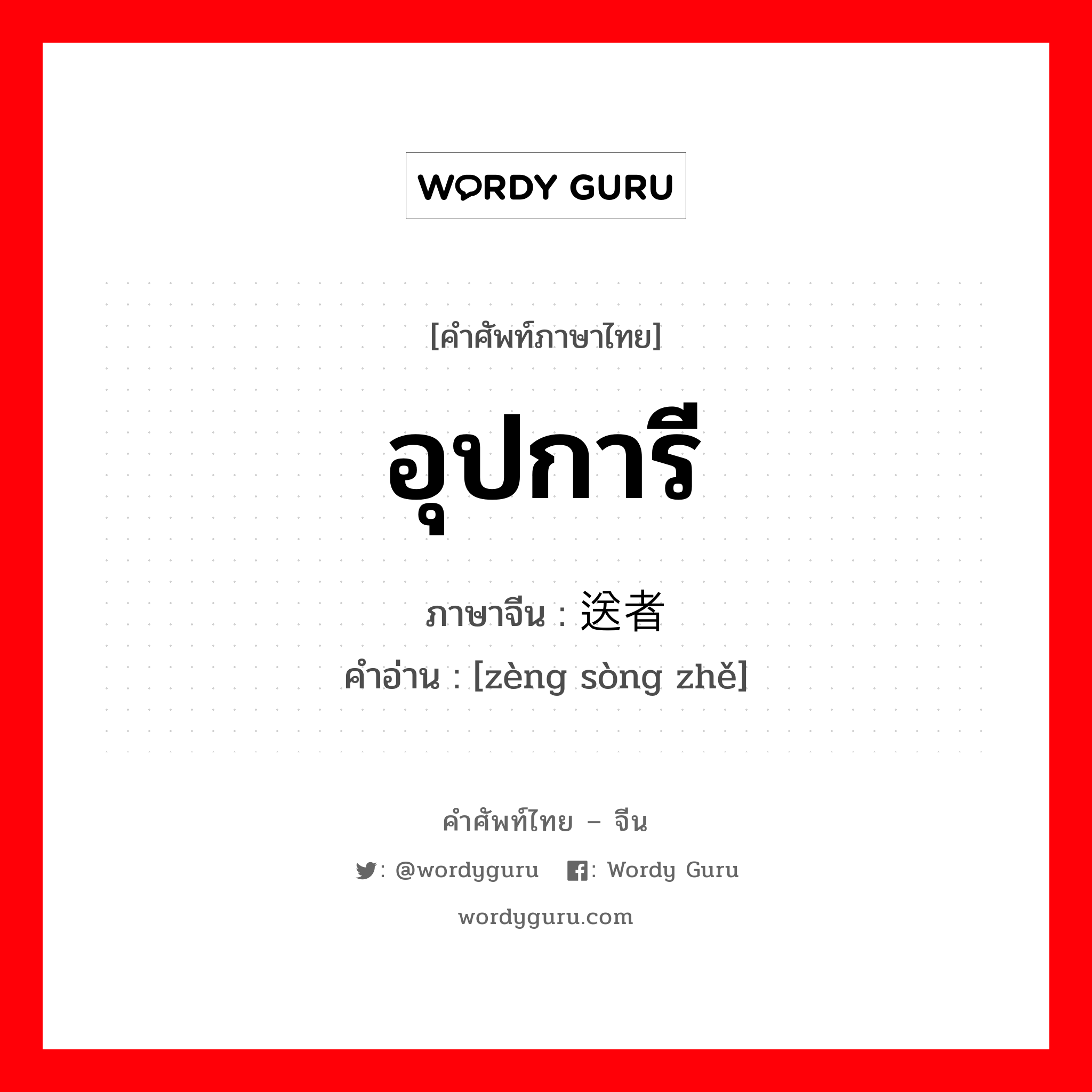 WORDY GURU

[คำศัพท์ภาษาไทย]

อุปการี

ภาษาจีน : 送者

คำอ่าน : [zèng sòng zhě]

คำศัพท์ไทย – จีน

: @wordyguru : Wordy Guru

wordyguru.com